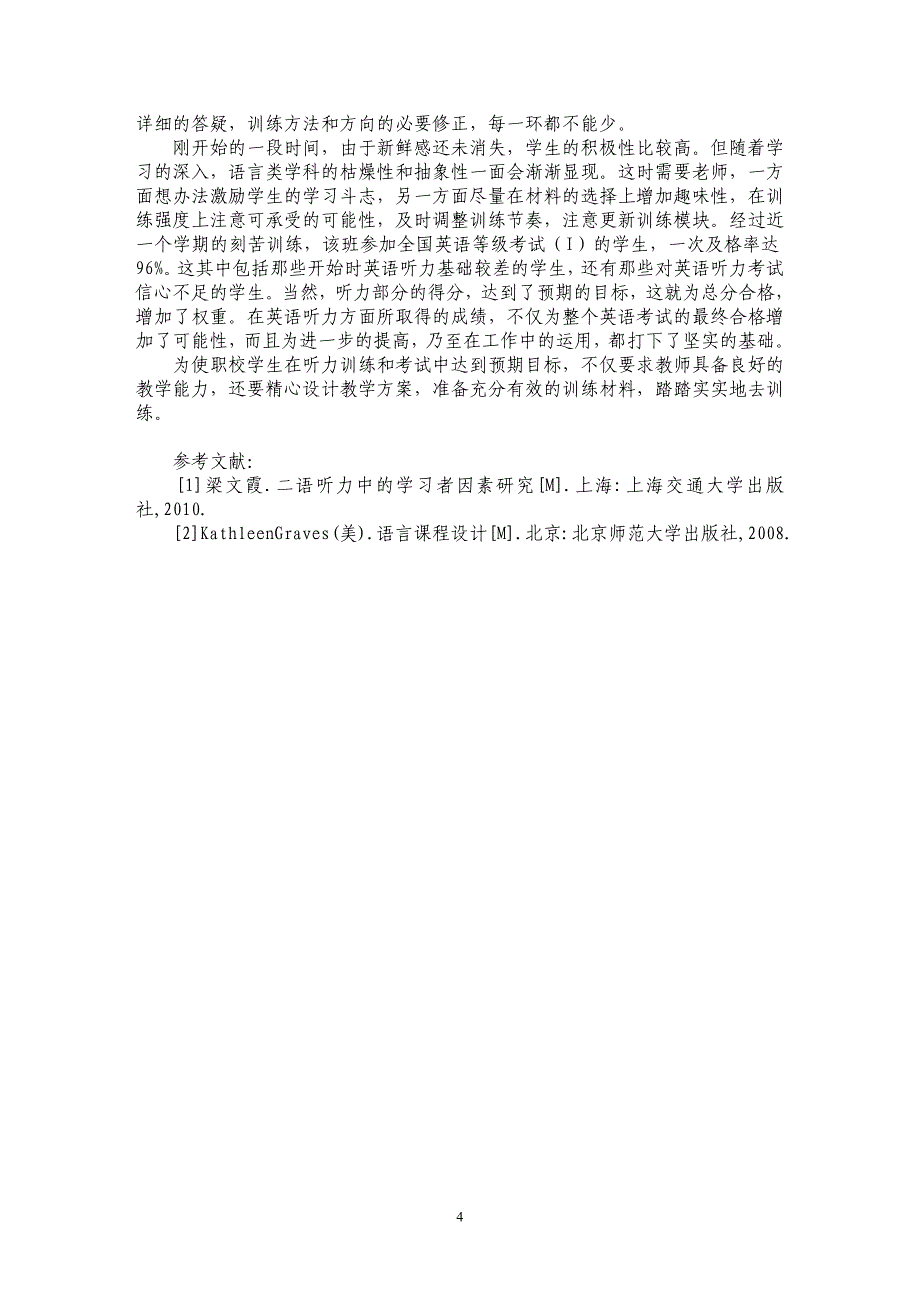 详细的答疑，训练方法和方向的必要修正，每一环都不能少。

刚开始的一段时间，由于新鲜感还未消失，学生的积极性比较高。但随着学习的深入，语言类学科的枯燥性和抽象性一面会渐渐显现。这时需要老师，一方面想办法激励学生的学习斗志，另一方面尽量在材料的选择上增加趣味性，在训练强度上注意可承受的可能性，及时调整训练节奏，注意更新训练模块。经过近一个学期的刻苦训练，该班参加全国英语等级考试（I）的学生，一次及格率达96%。这其中包括那些开始时英语听力基础较差的学生，还有那些对英语听力考试信心不足的学生。当然，听力部分的得分，达到了预期的目标，这就为总分合格，增加了权重。在英语听力方面所取得的成绩，不仅为整个英语考试的最终合格增加了可能性，而且为进一步的提高，乃至在工作中的运用，都打下了坚实的基础。

为使职校学生在听力训练和考试中达到预期目标，不仅要求教师具备良好的教学能力，还要精心设计教学方案，准备充分有效的训练材料，踏踏实实地去训练。

参考文献:

[1]梁文霞.二语听力中的学习者因素研究[M].上海:上海交通大学出版社,2010.

[2]KathleenGraves(美).语言课程设计[M].北京:北京师范大学出版社,2008.

4